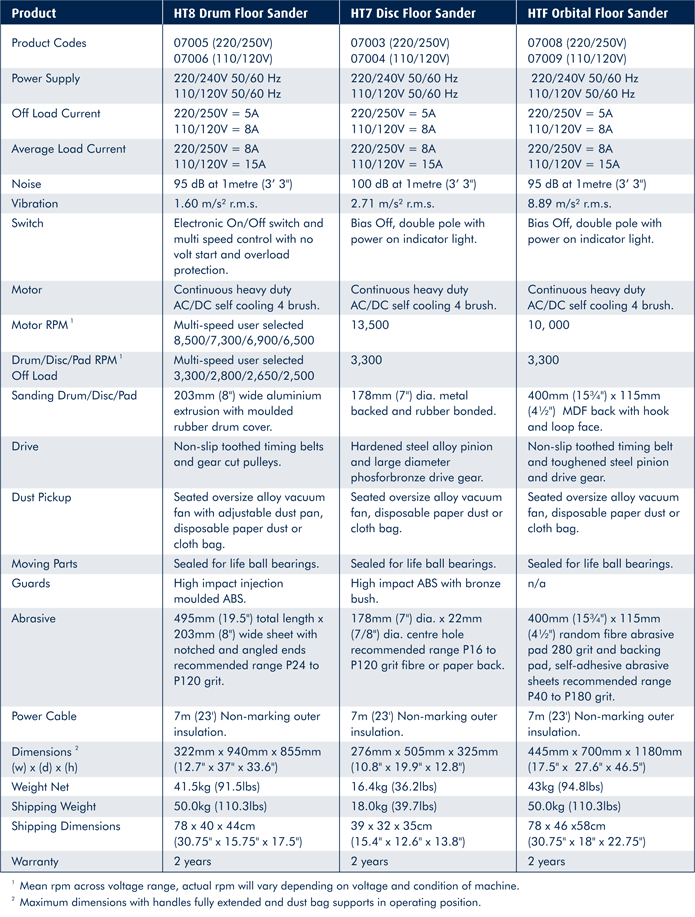 | Product | HT8 Drum Floor Sander | HT7 Disc Floor Sander | HTF Orbital Floor Sander |
|---|---|---|---|
| Product Codes | 07005 (220/250V) 07006 (110/120V) | 07003 (220/250V) 07004 (110/120V) | 07008 (220/250V) 07009 (110/120V) |
| Power Supply | 220/240V 50/60 Hz 110/120V 50/60 Hz | 220/240V 50/60 Hz 110/120V 50/60 Hz | 220/240V 50/60 Hz 110/120V 50/60 Hz |
| Off Load Current | 220/250V = 5A 110/120V = 8A | 220/250V = 5A 110/120V = 8A | 220/250V = 5A 110/120V = 8A |
| Average Load Current | 220/250V = 8A 110/120V = 15A | 220/250V = 8A 110/120V = 15A | 220/250V = 8A 110/120V = 15A |
| Noise | 95 dB at 1metre (3' 3") | 100 dB at 1metre (3' 3") | 95 dB at 1metre (3' 3") |
| Vibration | 1.60 m/s² r.m.s. | 2.71 m/s² r.m.s. | 8.89 m/s² r.m.s. |
| Switch | Electronic On/Off switch and multi speed control with no volt start and overload protection. | Bias Off, double pole with power on indicator light. | Bias Off, double pole with power on indicator light. |
| Motor | Continuous heavy duty AC/DC self cooling 4 brush. | Continuous heavy duty AC/DC self cooling 4 brush. | Continuous heavy duty AC/DC self cooling 4 brush. |
| Motor RPM ¹ | Multi-speed user selected 8,500/7,300/6,900/6,500 | 13,500 | 10, 000 |
| Drum/Disc/Pad RPM ¹ Off Load | Multi-speed user selected 3,300/2,800/2,650/2,500 | 3,300 | 3,300 |
| Sanding Drum/Disc/Pad | 203mm (8") wide aluminium extrusion with moulded rubber drum cover. | 178mm (7") dia. metal backed and rubber bonded. | 400mm (15¾") x 115mm (4½") MDF back with hook and loop face. |
| Drive | Non-slip toothed timing belts and gear cut pulleys. | Hardened steel alloy pinion and large diameter phosforbronze drive gear. | Non-slip toothed timing belt and toughened steel pinion and drive gear. |
| Dust Pickup | Seated oversize alloy vacuum fan with adjustable dust pan, disposable paper dust or cloth bag. | Seated oversize alloy vacuum fan, disposable paper dust or cloth bag. | Seated oversize alloy vacuum fan, disposable paper dust or cloth bag. |
| Moving Parts | Sealed for life ball bearings. | Sealed for life ball bearings. | Sealed for life ball bearings. |
| Guards | High impact injection moulded ABS. | High impact ABS with bronze bush. | n/a |
| Abrasive | 495mm (19.5") total length x 203mm (8") wide sheet with notched and angled ends recommended range P24 to P120 grit. | 178mm (7") dia. x 22mm (7/8") dia. centre hole recommended range P16 to P120 grit fibre or paper back. | 400mm (15¾") x 115mm (4½") random fibre abrasive pad 280 grit and backing pad, self-adhesive abrasive sheets recommended range P40 to P180 grit. |
| Power Cable | 7m (23') Non-marking outer insulation. | 7m (23') Non-marking outer insulation. | 7m (23') Non-marking outer insulation. |
| Dimensions ² (w) x (d) x (h) | 322mm x 940mm x 855mm (12.7" x 37" x 33.6") | 276mm x 505mm x 325mm (10.8" x 19.9" x 12.8") | 445mm x 700mm x 1180mm (17.5" x 27.6" x 46.5") |
| Weight Net | 41.5kg (91.5lbs) | 16.4kg (36.2lbs) | 43kg (94.8lbs) |
| Shipping Weight | 50.0kg (110.3lbs) | 18.0kg (39.7lbs) | 50.0kg (110.3lbs) |
| Shipping Dimensions | 78 x 40 x 44cm (30.75" x 15.75" x 17.5") | 39 x 32 x 35cm (15.4" x 12.6" x 13.8") | 78 x 46 x58cm (30.75" x 18" x 22.75") |
| Warranty | 2 years | 2 years | 2 years |

¹ Mean rpm across voltage range, actual rpm will vary depending on voltage and condition of machine.
² Maximum dimensions with handles fully extended and dust bag supports in operating position.